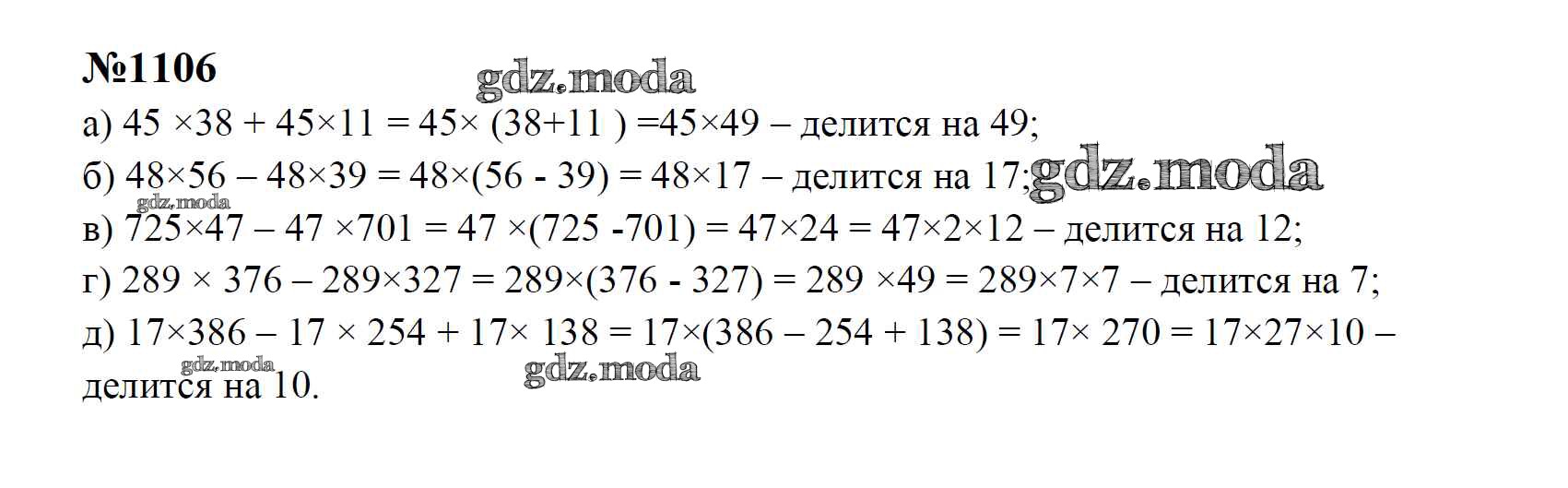 №1106

а) $45 \times 38 + 45 \times 11 = 45 \times (38+11) = 45 \times 49$ – делится на 49;

б) $48 \times 56 - 48 \times 39 = 48 \times (56 - 39) = 48 \times 17$ – делится на 17;

в) $725 \times 47 - 47 \times 701 = 47 \times (725 - 701) = 47 \times 24 = 47 \times 2 \times 12$ – делится на 12;

г) $289 \times 376 - 289 \times 327 = 289 \times (376 - 327) = 289 \times 49 = 289 \times 7 \times 7$ – делится на 7;

д) $17 \times 386 - 17 \times 254 + 17 \times 138 = 17 \times (386 - 254 + 138) = 17 \times 270 = 17 \times 27 \times 10$ – делится на 10.

gdz.moda